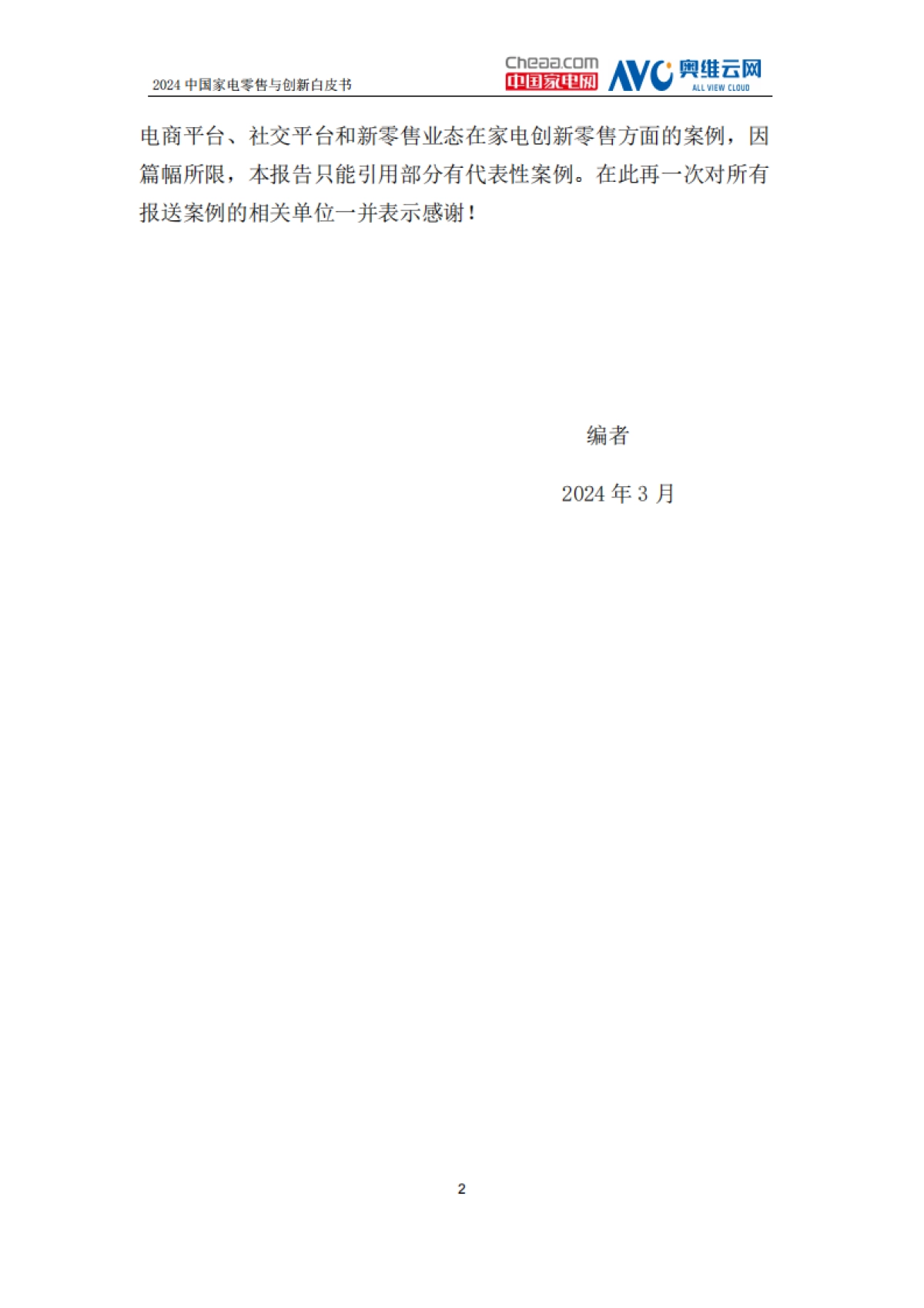 2024 中国家电零售与创新白皮书

Cheaa.com 中国家电网 AVC 奥维云网 ALL VIEW CLOUD

电商平台、社交平台和新零售业态在家电创新零售方面的案例，因篇幅所限，本报告只能引用部分有代表性案例。在此再一次对所有报送案例的相关单位一并表示感谢！

编者

2024 年 3 月

2